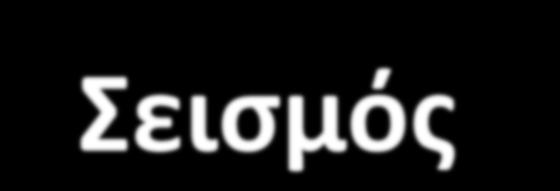 Σεισμός